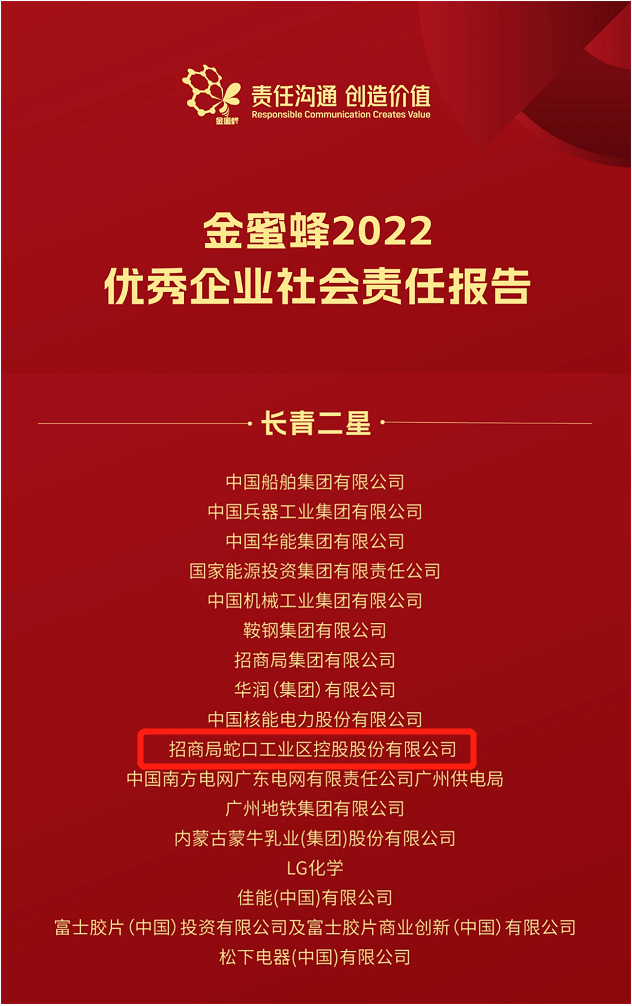 金蜜蜂
责任沟通 创造价值
Responsible Communication Creates Value

金蜜蜂2022
优秀企业社会责任报告

长青二星

中国船舶集团有限公司
中国兵器工业集团有限公司
中国华能集团有限公司
国家能源投资集团有限责任公司
中国机械工业集团有限公司
鞍钢集团有限公司
招商局集团有限公司
华润(集团)有限公司
中国核能电力股份有限公司
招商局蛇口工业区控股股份有限公司
中国南方电网广东电网有限责任公司广州供电局
广州地铁集团有限公司
内蒙古蒙牛乳业(集团)股份有限公司
LG化学
佳能(中国)有限公司
富士胶片(中国)投资有限公司及富士胶片商业创新(中国)有限公司
松下电器(中国)有限公司